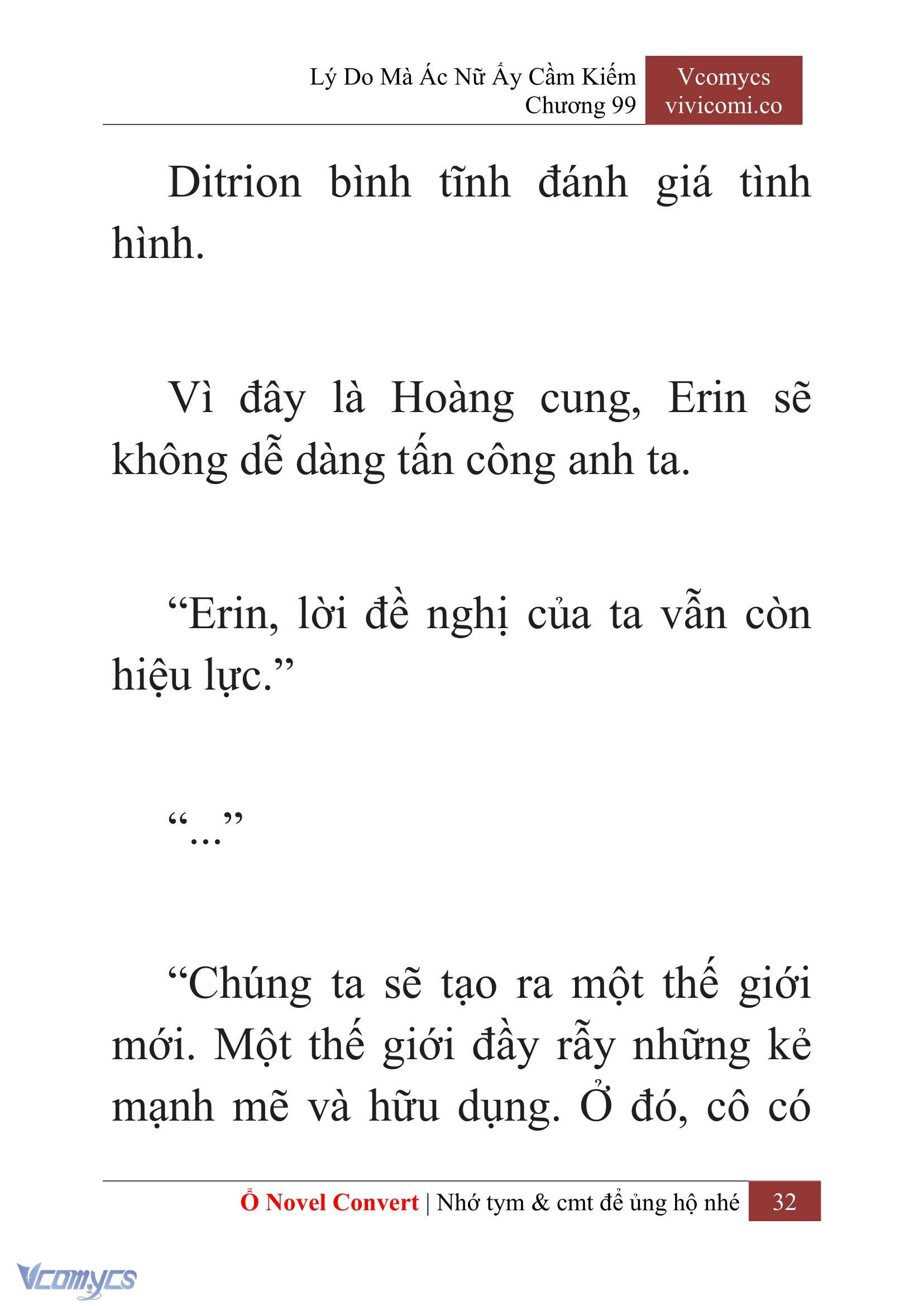 Lý Do Mà Ác Nữ Ấy Cầm Kiếm
Chương 99

Vcomycs
vivicomi.co

Ditrion bình tĩnh đánh giá tình hình.

Vì đây là Hoàng cung, Erin sẽ không dễ dàng tấn công anh ta.

“Erin, lời đề nghị của ta vẫn còn hiệu lực.”

“...”

“Chúng ta sẽ tạo ra một thế giới mới. Một thế giới đầy rẫy những kẻ mạnh mẽ và hữu dụng. Ở đó, cô có

Ổ Novel Convert | Nhớ tym & cmt để ủng hộ nhé 32

Vcomycs